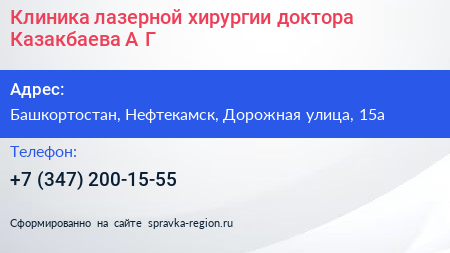 Клиника лазерной хирургии доктора Казакбаева А Г

Адрес:

Башкортостан, Нефтекамск, Дорожная улица, 15а

Телефон:

+7 (347) 200-15-55

Сформированно на сайте spravka-region.ru